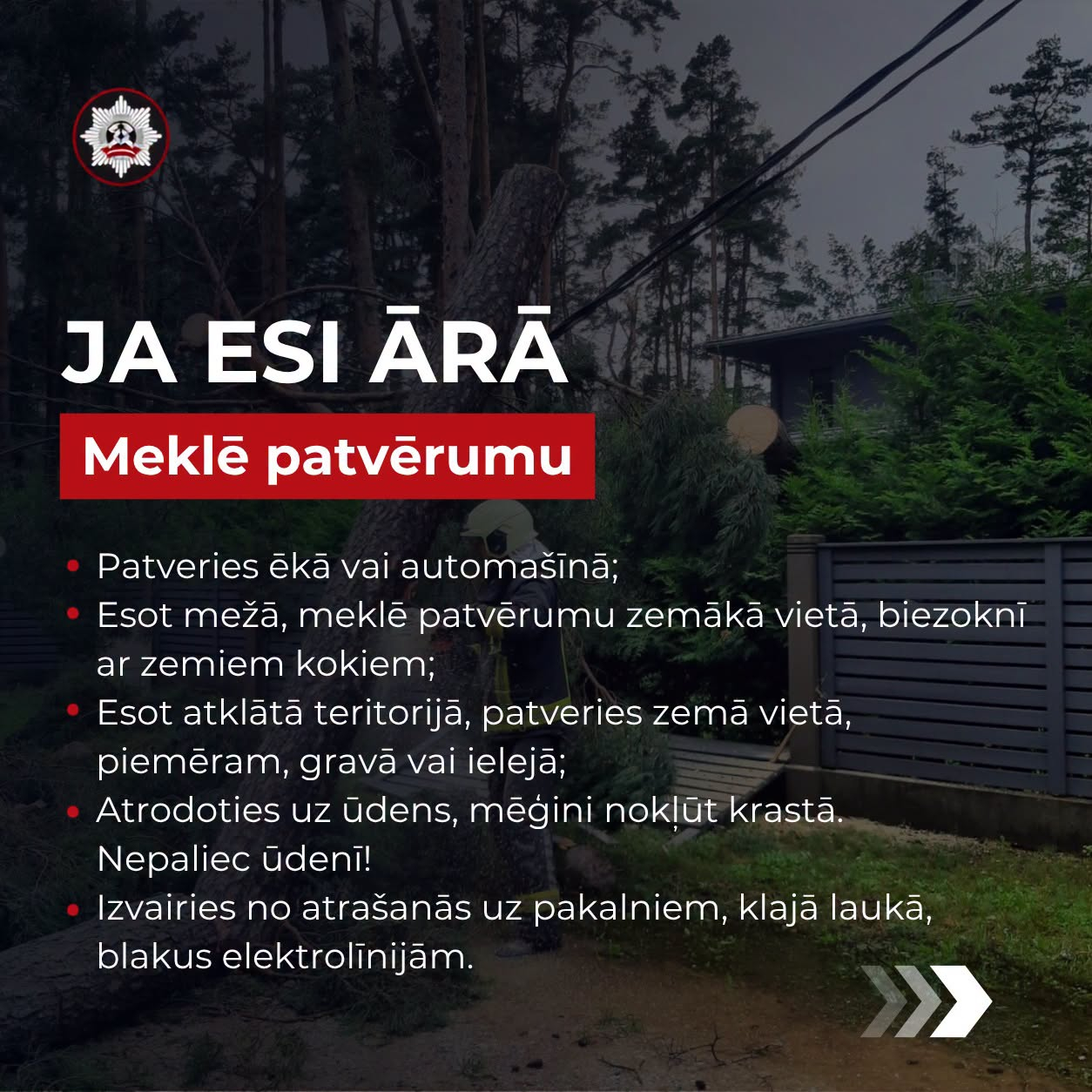 JA ESI ĀRĀ

Meklē patvērumu

• Patveries ēkā vai automašīnā;
• Esot mežā, meklē patvērumu zemākā vietā, biezoknī ar zemiem kokiem;
• Esot atklātā teritorijā, patveries zemā vietā, piemēram, gravā vai ielejā;
• Atrodoties uz ūdens, mēģini nokļūt krastā. Nepaliec ūdenī!
• Izvairies no atrašanās uz pakalniem, klajā laukā, blakus elektrolīnijām.